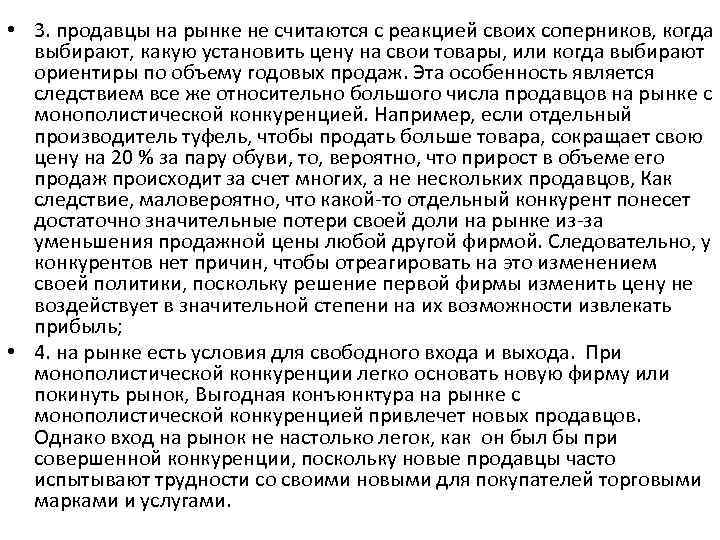 • 3. продавцы на рынке не считаются с реакцией своих соперников, когда выбирают, какую установить цену на свои товары, или когда выбирают ориентиры по объему годовых продаж. Эта особенность является следствием все же относительно большого числа продавцов на рынке с монополистической конкуренцией. Например, если отдельный производитель туфель, чтобы продать больше товара, сокращает свою цену на 20 % за пару обуви, то, вероятно, что прирост в объеме его продаж происходит за счет многих, а не нескольких продавцов, Как следствие, маловероятно, что какой-то отдельный конкурент понесет достаточно значительные потери своей доли на рынке из-за уменьшения продажной цены любой другой фирмой. Следовательно, у конкурентов нет причин, чтобы отреагировать на это изменением своей политики, поскольку решение первой фирмы изменить цену не воздействует в значительной степени на их возможности извлекать прибыль;

• 4. на рынке есть условия для свободного входа и выхода. При монополистической конкуренции легко основать новую фирму или покинуть рынок, Выгодная конъюнктура на рынке с монополистической конкуренцией привлечет новых продавцов. Однако вход на рынок не настолько легок, как он был бы при совершенной конкуренции, поскольку новые продавцы часто испытывают трудности со своими новыми для покупателей торговыми марками и услугами.